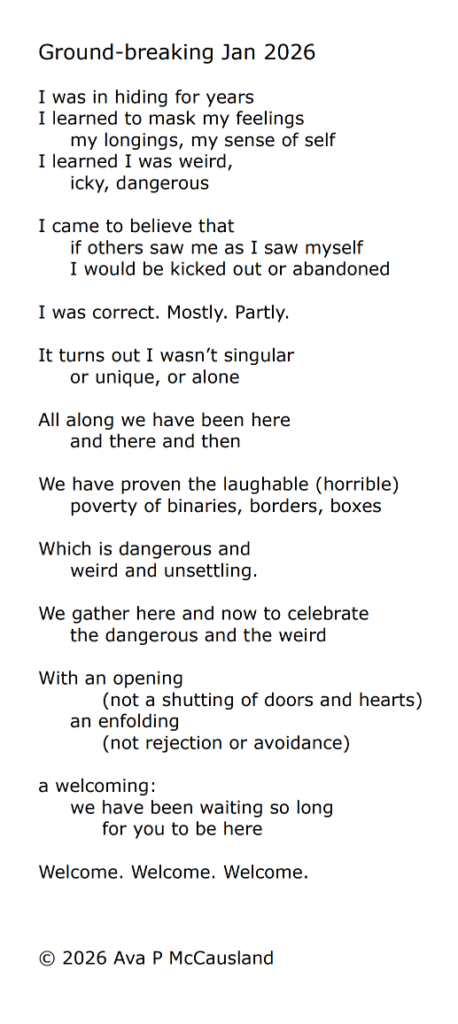 Ground-breaking Jan 2026

I was in hiding for years
I learned to mask my feelings
my longings, my sense of self
I learned I was weird,
icky, dangerous

I came to believe that
if others saw me as I saw myself
I would be kicked out or abandoned

I was correct. Mostly. Partly.

It turns out I wasn't singular
or unique, or alone

All along we have been here
and there and then

We have proven the laughable (horrible)
poverty of binaries, borders, boxes

Which is dangerous and
weird and unsettling.

We gather here and now to celebrate
the dangerous and the weird

With an opening
(not a shutting of doors and hearts)
an enfolding
(not rejection or avoidance)

a welcoming:
we have been waiting so long
for you to be here

Welcome. Welcome. Welcome.

© 2026 Ava P McCausland